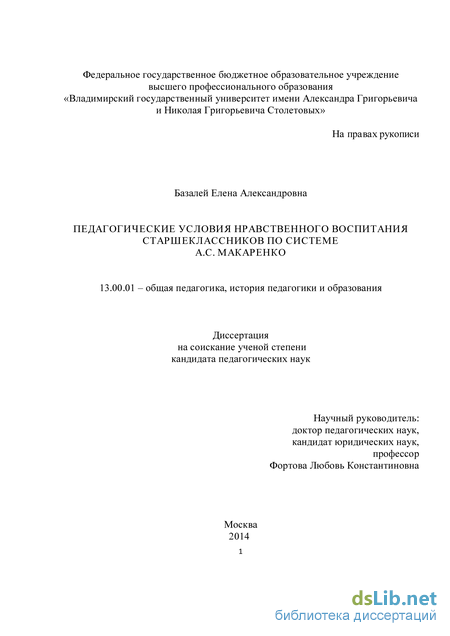 Федеральное государственное бюджетное образовательное учреждение высшего профессионального образования «Владимирский государственный университет имени Александра Григорьевича и Николая Григорьевича Столетовых»

На правах рукописи

Базалей Елена Александровна

ПЕДАГОГИЧЕСКИЕ УСЛОВИЯ НРАВСТВЕННОГО ВОСПИТАНИЯ СТАРШЕКЛАССНИКОВ ПО СИСТЕМЕ А.С. МАКАРЕНКО

13.00.01 – общая педагогика, история педагогики и образования

Диссертация
на соискание ученой степени
кандидата педагогических наук

Научный руководитель:
доктор педагогических наук,
кандидат юридических наук,
профессор
Фортова Любовь Константиновна

Москва
2014

1

dsLib.net
библиотека диссертаций